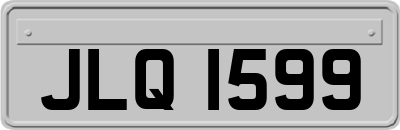 JLQ 1599